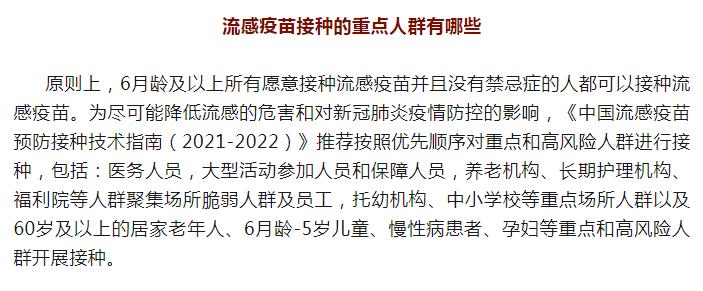 流感疫苗接种的重点人群有哪些

原则上，6月龄及以上所有愿意接种流感疫苗并且没有禁忌症的人都可以接种流感疫苗。为尽可能降低流感的危害和对新冠肺炎疫情防控的影响，《中国流感疫苗预防接种技术指南（2021-2022）》推荐按照优先顺序对重点和高风险人群进行接种，包括：医务人员，大型活动参加人员和保障人员，养老机构、长期护理机构、福利院等人群聚集场所脆弱人群及员工，托幼机构、中小学校等重点场所人群以及60岁及以上的居家老年人、6月龄-5岁儿童、慢性病患者、孕妇等重点和高风险人群开展接种。